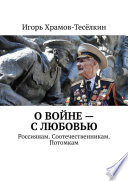 Игорь Храмов-Тесёлкин

О ВОЙНЕ — С ЛЮБОВЬЮ

Россиянам. Соотечественникам. Потомкам